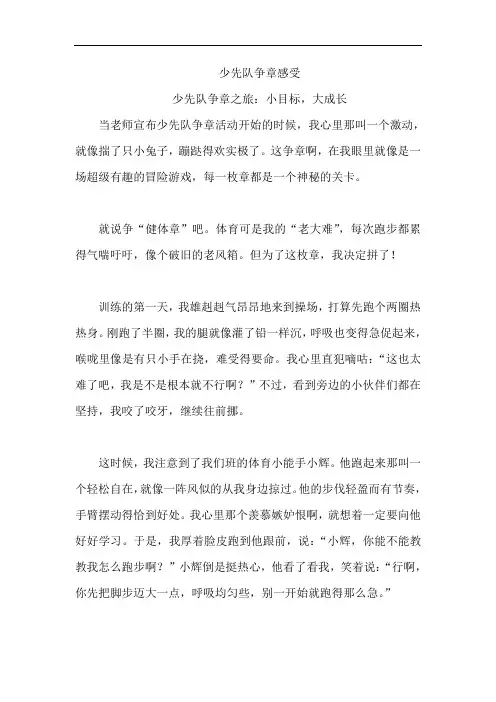 少先队争章感受

少先队争章之旅：小目标，大成长

当老师宣布少先队争章活动开始的时候，我心里那叫一个激动，就像揣了只小兔子，蹦跶得欢实极了。这争章啊，在我眼里就像是一场超级有趣的冒险游戏，每一枚章都是一个神秘的关卡。

就说争“健体章”吧。体育可是我的“老大难”，每次跑步都累得气喘吁吁，像个破旧的老风箱。但为了这枚章，我决定拼了！

训练的第一天，我雄赳赳气昂昂地来到操场，打算先跑个两圈热热身。刚跑了半圈，我的腿就像灌了铅一样沉，呼吸也变得急促起来，喉咙里像是有只小手在挠，难受得要命。我心里直犯嘀咕：“这也太难了吧，我是不是根本就不行啊？”不过，看到旁边的小伙伴们都在坚持，我咬了咬牙，继续往前挪。

这时候，我注意到了我们班的体育小能手小辉。他跑起来那叫一个轻松自在，就像一阵风似的从我身边掠过。他的步伐轻盈而有节奏，手臂摆动得恰到好处。我心里那个羡慕嫉妒恨啊，就想着一定要向他好好学习。于是，我厚着脸皮跑到他跟前，说：“小辉，你能不能教教我怎么跑步啊？”小辉倒是挺热心，他看了看我，笑着说：“行啊，你先把脚步迈大一点，呼吸均匀些，别一开始就跑得那么急。”